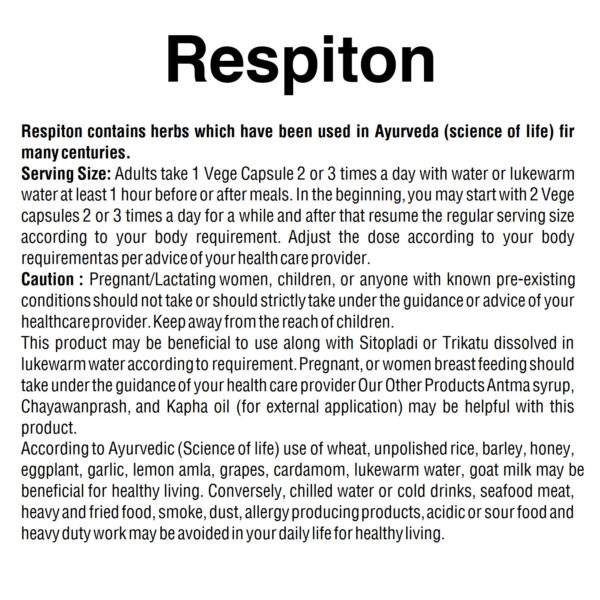 Respiton

Respiton contains herbs which have been used in Ayurveda (science of life) fir many centuries.
Serving Size: Adults take 1 Vege Capsule 2 or 3 times a day with water or lukewarm water at least 1 hour before or after meals. In the beginning, you may start with 2 Vege capsules 2 or 3 times a day for a while and after that resume the regular serving size according to your body requirement. Adjust the dose according to your body requirementas per advice of your health care provider.
Caution : Pregnant/Lactating women, children, or anyone with known pre-existing conditions should not take or should strictly take under the guidance or advice of your healthcare provider. Keep away from the reach of children.
This product may be beneficial to use along with Sitopladi or Trikatu dissolved in lukewarm water according to requirement. Pregnant, or women breast feeding should take under the guidance of your health care provider Our Other Products Antma syrup, Chayawanprash, and Kapha oil (for external application) may be helpful with this product.
According to Ayurvedic (Science of life) use of wheat, unpolished rice, barley, honey, eggplant, garlic, lemon amla, grapes, cardamom, lukewarm water, goat milk may be beneficial for healthy living. Conversely, chilled water or cold drinks, seafood meat, heavy and fried food, smoke, dust, allergy producing products, acidic or sour food and heavy duty work may be avoided in your daily life for healthy living.